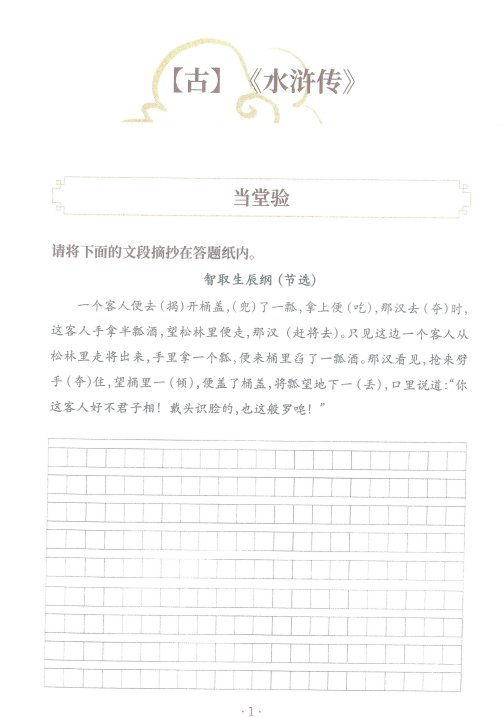 【古】《水浒传》

当堂验

请将下面的文段摘抄在答题纸内。

智取生辰纲（节选）

一个客人便去（揭）开桶盖，（兜）了一瓢，拿上便（吃），那汉去（夺）时，这客人手拿半瓢酒，望松林里便走，那汉（赶将去）。只见这边一个客人从松林里走将出来，手里拿一个瓢，便来桶里舀了一瓢酒。那汉看见，抢来劈手（夺）住，望桶里一（倾），便盖了桶盖，将瓢望地下一（丢），口里说道："你这客人好不君子相！戴头识脸的，也这般罗唣！"

·1·